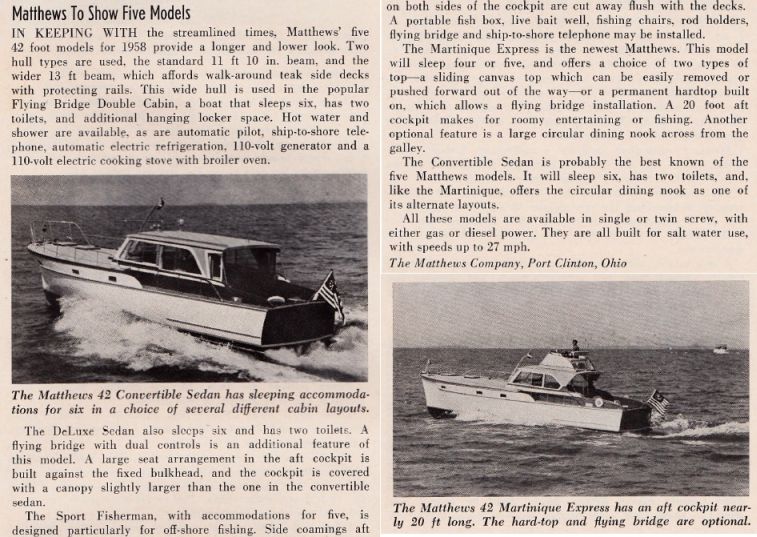 Matthews To Show Five Models

IN KEEPING WITH the streamlined times, Matthews' five 42 foot models for 1958 provide a longer and lower look. Two hull types are used, the standard 11 ft 10 in. beam, and the wider 13 ft beam, which affords walk-around teak side decks with protecting rails. This wide hull is used in the popular Flying Bridge Double Cabin, a boat that sleeps six, has two toilets, and additional hanging locker space. Hot water and shower are available, as are automatic pilot, ship-to-shore telephone, automatic electric refrigeration, 110-volt generator and a 110-volt electric cooking stove with broiler oven.

The Matthews 42 Convertible Sedan has sleeping accommodations for six in a choice of several different cabin layouts.

The DeLuxe Sedan also sleeps six and has two toilets. A flying bridge with dual controls is an additional feature of this model. A large seat arrangement in the aft cockpit is built against the fixed bulkhead, and the cockpit is covered with a canopy slightly larger than the one in the convertible sedan.

The Sport Fisherman, with accommodations for five, is designed particularly for off-shore fishing. Side coamings aft on both sides of the cockpit are cut away flush with the decks. A portable fish box, live bait well, fishing chairs, rod holders, flying bridge and ship-to-shore telephone may be installed.

The Martinique Express is the newest Matthews. This model will sleep four or five, and offers a choice of two types of top—a sliding canvas top which can be easily removed or pushed forward out of the way—or a permanent hardtop built on, which allows a flying bridge installation. A 20 foot aft cockpit makes for roomy entertaining or fishing. Another optional feature is a large circular dining nook across from the galley.

The Convertible Sedan is probably the best known of the five Matthews models. It will sleep six, has two toilets, and, like the Martinique, offers the circular dining nook as one of its alternate layouts.

All these models are available in single or twin screw, with either gas or diesel power. They are all built for salt water use, with speeds up to 27 mph.

The Matthews Company, Port Clinton, Ohio

The Matthews 42 Martinique Express has an aft cockpit nearly 20 ft long. The hard-top and flying bridge are optional.